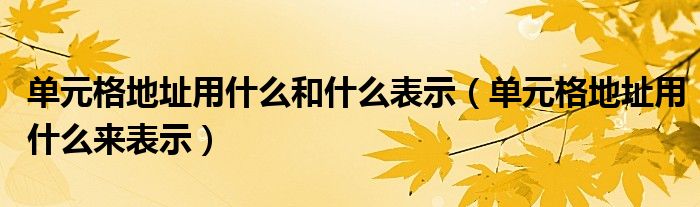 单元格地址用什么和什么表示（单元格地址用什么来表示）